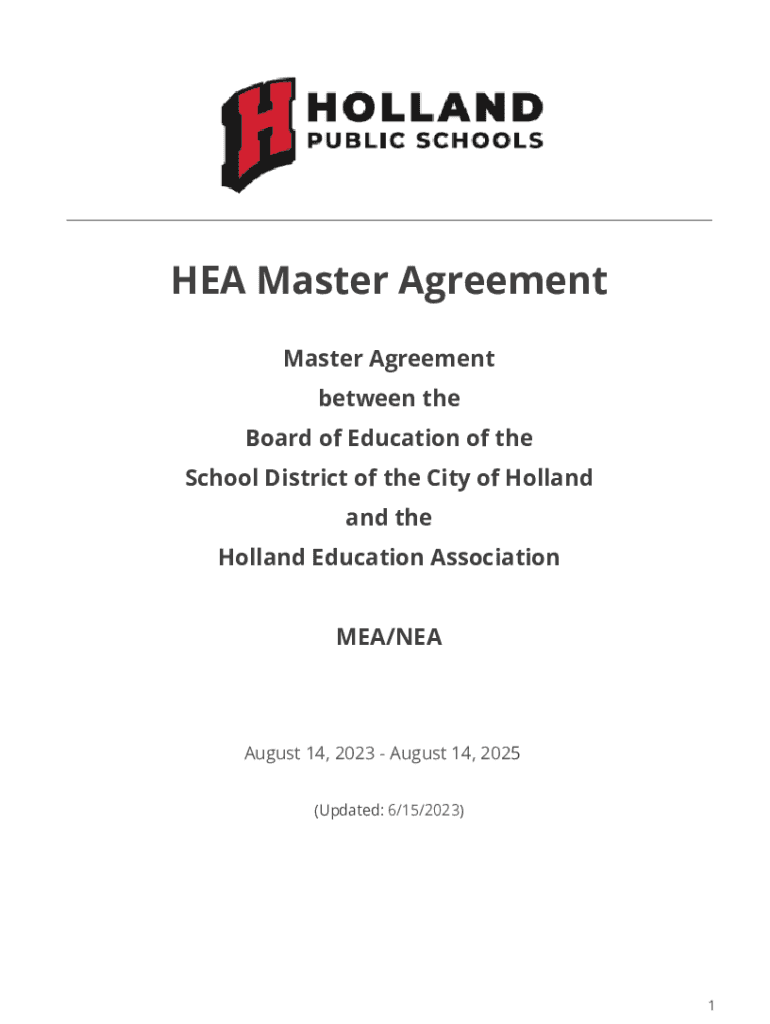 H HOLLAND PUBLIC SCHOOLS

HEA Master Agreement

Master Agreement
between the
Board of Education of the
School District of the City of Holland
and the
Holland Education Association

MEA/NEA

August 14, 2023 - August 14, 2025

(Updated: 6/15/2023)

1